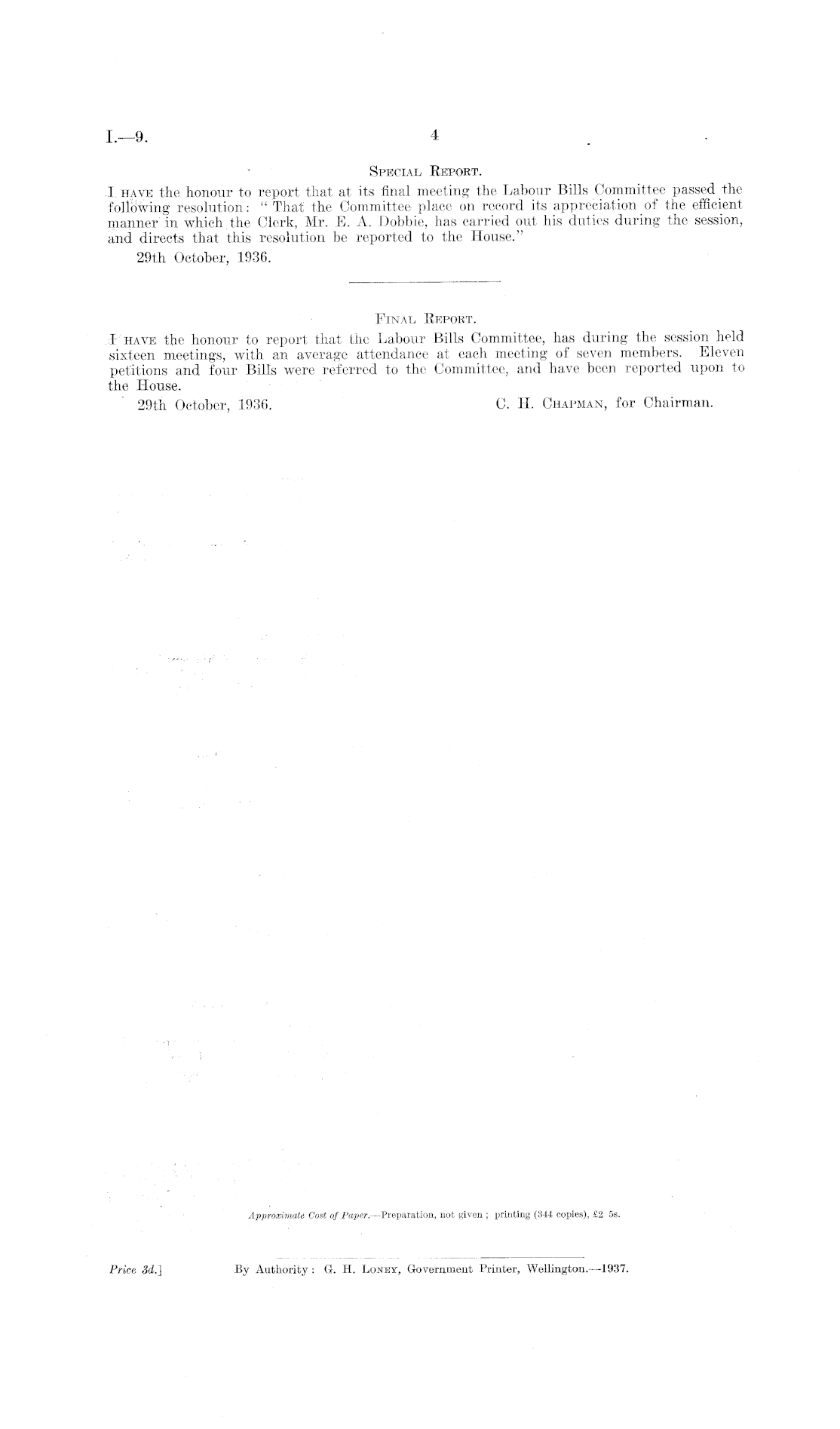 I.—9.

4

Special Report.

I have the honour to report that at its final meeting the Labour Bills Committee passed the following resolution: "That the Committee place on record its appreciation of the efficient manner in which the Clerk, Mr. E. A. Dobbie, has carried out his duties during the session, and directs that this resolution be reported to the House."

29th October, 1936.

Final Report.

I have the honour to report that the Labour Bills Committee, has during the session held sixteen meetings, with an average attendance at each meeting of seven members. Eleven petitions and four Bills were referred to the Committee, and have been reported upon to the House.

29th October, 1936.

C. H. Chapman, for Chairman.

Approximate Cost of Paper.—Preparation, not given; printing (344 copies), £2 5s.

Price 3d.]

By Authority: G. H. Loney, Government Printer, Wellington.—1937.